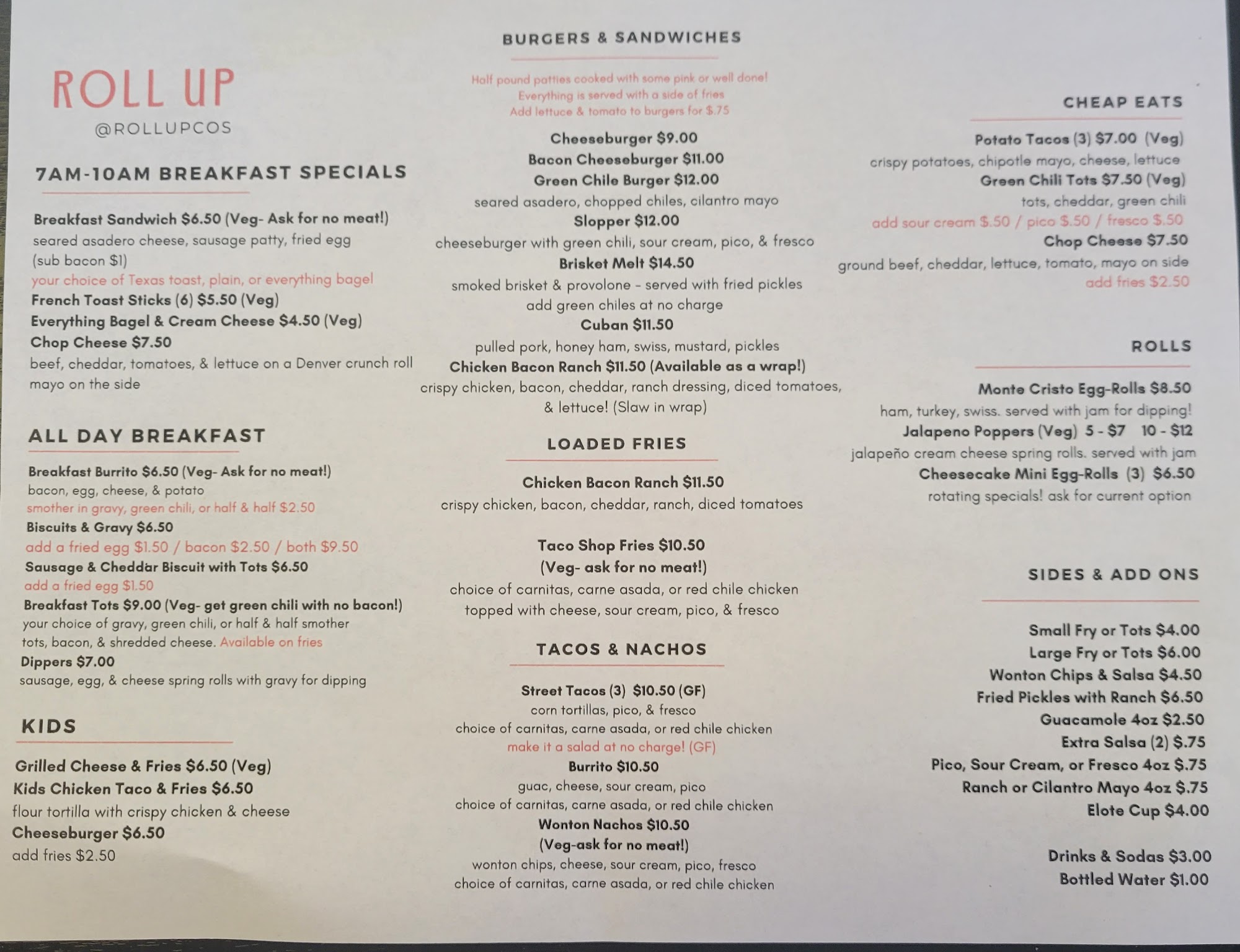 ROLL UP
@ROLLUPCOS

7AM-10AM BREAKFAST SPECIALS

Breakfast Sandwich $6.50 (Veg- Ask for no meat!)
seared asadero cheese, sausage patty, fried egg
(sub bacon $1)
your choice of Texas toast, plain, or everything bagel
French Toast Sticks (6) $5.50 (Veg)
Everything Bagel & Cream Cheese $4.50 (Veg)
Chop Cheese $7.50
beef, cheddar, tomatoes, & lettuce on a Denver crunch roll
mayo on the side

ALL DAY BREAKFAST

Breakfast Burrito $6.50 (Veg- Ask for no meat!)
bacon, egg, cheese, & potato
smother in gravy, green chili, or half & half $2.50
Biscuits & Gravy $6.50
add a fried egg $1.50 / bacon $2.50 / both $9.50
Sausage & Cheddar Biscuit with Tots $6.50
add a fried egg $1.50
Breakfast Tots $9.00 (Veg- get green chili with no bacon!)
your choice of gravy, green chili, or half & half smother
tots, bacon, & shredded cheese. Available on fries
Dippers $7.00
sausage, egg, & cheese spring rolls with gravy for dipping

KIDS

Grilled Cheese & Fries $6.50 (Veg)
Kids Chicken Taco & Fries $6.50
flour tortilla with crispy chicken & cheese
Cheeseburger $6.50
add fries $2.50

BURGERS & SANDWICHES

Half pound patties cooked with some pink or well done!
Everything is served with a side of fries
Add lettuce & tomato to burgers for $.75

Cheeseburger $9.00
Bacon Cheeseburger $11.00
Green Chile Burger $12.00
seared asadero, chopped chiles, cilantro mayo
Slopper $12.00
cheeseburger with green chili, sour cream, pico, & fresco
Brisket Melt $14.50
smoked brisket & provolone - served with fried pickles
add green chiles at no charge
Cuban $11.50
pulled pork, honey ham, swiss, mustard, pickles
Chicken Bacon Ranch $11.50 (Available as a wrap!)
crispy chicken, bacon, cheddar, ranch dressing, diced tomatoes, & lettuce! (Slaw in wrap)

LOADED FRIES

Chicken Bacon Ranch $11.50
crispy chicken, bacon, cheddar, ranch, diced tomatoes

Taco Shop Fries $10.50
(Veg- ask for no meat!)
choice of carnitas, carne asada, or red chile chicken
topped with cheese, sour cream, pico, & fresco

TACOS & NACHOS

Street Tacos (3) $10.50 (GF)
corn tortillas, pico, & fresco
choice of carnitas, carne asada, or red chile chicken
make it a salad at no charge! (GF)
Burrito $10.50
guac, cheese, sour cream, pico
choice of carnitas, carne asada, or red chile chicken
Wonton Nachos $10.50
(Veg-ask for no meat!)
wonton chips, cheese, sour cream, pico, fresco
choice of carnitas, carne asada, or red chile chicken

CHEAP EATS

Potato Tacos (3) $7.00 (Veg)
crispy potatoes, chipotle mayo, cheese, lettuce
Green Chili Tots $7.50 (Veg)
tots, cheddar, green chili
add sour cream $.50 / pico $.50 / fresco $.50
Chop Cheese $7.50
ground beef, cheddar, lettuce, tomato, mayo on side
add fries $2.50

ROLLS

Monte Cristo Egg-Rolls $8.50
ham, turkey, swiss. served with jam for dipping!
Jalapeno Poppers (Veg) 5 - $7 10 - $12
jalapeño cream cheese spring rolls. served with jam
Cheesecake Mini Egg-Rolls (3) $6.50
rotating specials! ask for current option

SIDES & ADD ONS

Small Fry or Tots $4.00
Large Fry or Tots $6.00
Wonton Chips & Salsa $4.50
Fried Pickles with Ranch $6.50
Guacamole 4oz $2.50
Extra Salsa (2) $.75
Pico, Sour Cream, or Fresco 4oz $.75
Ranch or Cilantro Mayo 4oz $.75
Elote Cup $4.00

Drinks & Sodas $3.00
Bottled Water $1.00